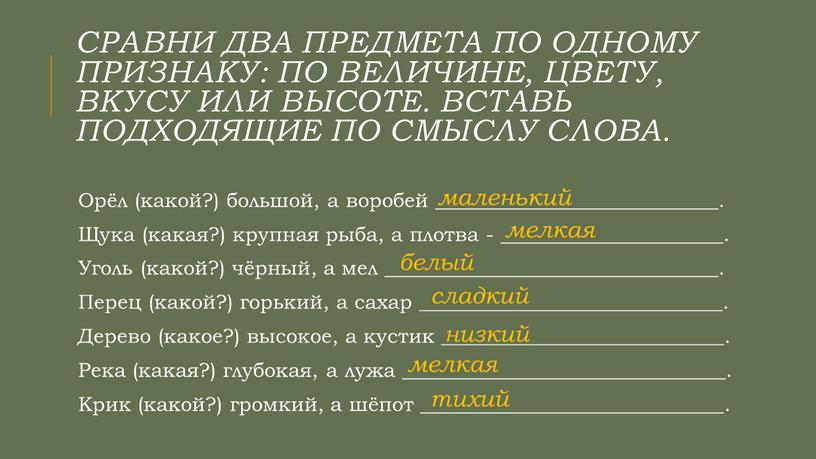 СРАВНИ ДВА ПРЕДМЕТА ПО ОДНОМУ ПРИЗНАКУ: ПО ВЕЛИЧИНЕ, ЦВЕТУ, ВКУСУ ИЛИ ВЫСОТЕ. ВСТАВЬ ПОДХОДЯЩИЕ ПО СМЫСЛУ СЛОВА.

Орёл (какой?) большой, а воробей маленький.
Щука (какая?) крупная рыба, а плотва - мелкая.
Уголь (какой?) чёрный, а мел белый.
Перец (какой?) горький, а сахар сладкий.
Дерево (какое?) высокое, а кустик низкий.
Река (какая?) глубокая, а лужа мелкая.
Крик (какой?) громкий, а шёпот тихий.